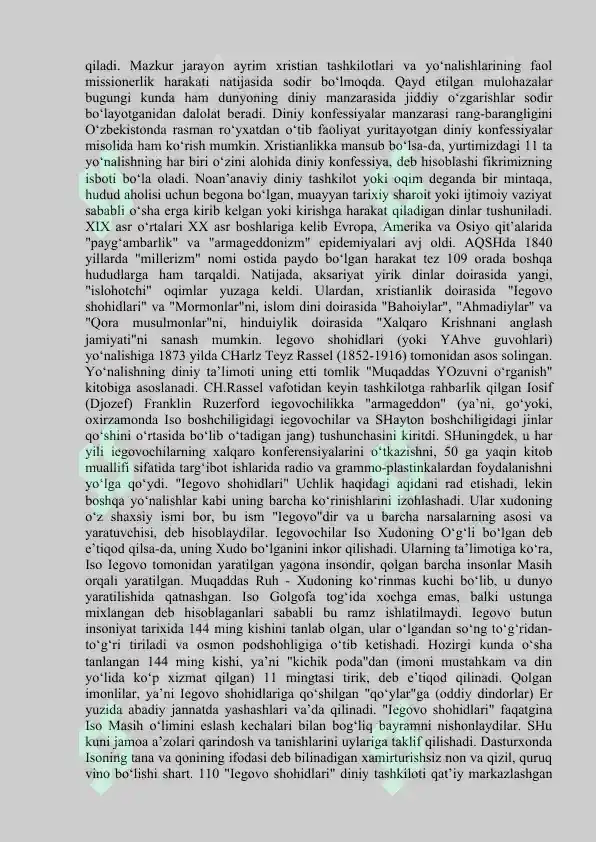 qiladi. Mazkur jarayon ayrim xristian tashkilotlari va yo‘nalishlarining faol missionerlik harakati natijasida sodir bo‘lmoqda. Qayd etilgan mulohazalar bugungi kunda ham dunyoning diniy manzarasida jiddiy o‘zgarishlar sodir bo‘layotganidan dalolat beradi. Diniy konfessiyalar manzarasi rang-barangligini O‘zbekistonda rasman ro‘yxatdan o‘tib faoliyat yuritayotgan diniy konfessiyalar misolida ham ko‘rish mumkin. Xristianlikka mansub bo‘lsa-da, yurtimizdagi 11 ta yo‘nalishning har biri o‘zini alohida diniy konfessiya, deb hisoblashi fikrimizning isboti bo‘la oladi. Noan’anaviy diniy tashkilot yoki oqim deganda bir mintaqa, hudud aholisi uchun begona bo‘lgan, muayyan tarixiy sharoit yoki ijtimoiy vaziyat sababli o‘sha erga kirib kelgan yoki kirishga harakat qiladigan dinlar tushuniladi. XIX asr o‘rtalari XX asr boshlariga kelib Evropa, Amerika va Osiyo qit’alarida "payg‘ambarlik" va "armageddonizm" epidemiyalari avj oldi. AQSHda 1840 yillarda "millerizm" nomi ostida paydo bo‘lgan harakat tez 109 orada boshqa hududlarga ham tarqaldi. Natijada, aksariyat yirik dinlar doirasida yangi, "islohotchi" oqimlar yuzaga keldi. Ulardan, xristianlik doirasida "Iegovo shohidlari" va "Mormonlar"ni, islom dini doirasida "Bahoiylar", "Ahmadiylar" va "Qora musulmonlar"ni, hinduiylik doirasida "Xalqaro Krishnani anglash jamiyati"ni sanash mumkin. Iegovo shohidlari (yoki YAhve guvohlari) yo‘nalishiga 1873 yilda CHarlz Teyz Rassel (1852-1916) tomonidan asos solingan. Yo‘nalishning diniy ta’limoti uning etti tomlik "Muqaddas YOzuvni o‘rganish" kitobiga asoslanadi. CH.Rassel vafotidan keyin tashkilotga rahbarlik qilgan Iosif (Djozef) Franklin Ruzerford iegovochilikka "armageddon" (ya’ni, go‘yoki, oxirzamonda Iso boshchiligidagi iegovochilar va SHayton boshchiligidagi jinlar qo‘shini o‘rtasida bo‘lib o‘tadigan jang) tushunchasini kiritdi. SHuningdek, u har yili iegovochilarning xalqaro konferensiyalarini o‘tkazishni, 50 ga yaqin kitob muallifi sifatida targ‘ibot ishlarida radio va grammo-plastinkalardan foydalanishni yo‘lga qo‘ydi. "Iegovo shohidlari" Uchlik haqidagi aqidani rad etishadi, lekin boshqa yo‘nalishlar kabi uning barcha ko‘rinishlarini izohlashadi. Ular xudoning o‘z shaxsiy ismi bor, bu ism "Iegovo"dir va u barcha narsalarning asosi va yaratuvchisi, deb hisoblaydilar. Iegovochilar Iso Xudoning O‘g‘li bo‘lgan deb e’tiqod qilsa-da, uning Xudo bo‘lganini inkor qilishadi. Ularning ta’limotiga ko‘ra, Iso Iegovo tomonidan yaratilgan yagona insondir, qolgan barcha insonlar Masih orqali yaratilgan. Muqaddas Ruh - Xudoning ko‘rinmas kuchi bo‘lib, u dunyo yaratilishida qatnashgan. Iso Golgofa tog‘ida xochga emas, balki ustunga mixlangan deb hisoblaganlari sababli bu ramz ishlatilmaydi. Iegovo butun insoniyat tarixida 144 ming kishini tanlab olgan, ular o‘lgandan so‘ng to‘g‘ridan-to‘g‘ri tiriladi va osmon podshohligiga o‘tib ketishadi. Hozirgi kunda o‘sha tanlangan 144 ming kishi, ya’ni "kichik poda"dan (imoni mustahkam va din yo‘lida ko‘p xizmat qilgan) 11 mingtasi tirik, deb e’tiqod qilinadi. Qolgan imonlilar, ya’ni Iegovo shohidlariga qo‘shilgan "qo‘ylar"ga (oddiy dindorlar) Er yuzida abadiy jannatda yashashlari va’da qilinadi. "Iegovo shohidlari" faqatgina Iso Masih o‘limini eslash kechalari bilan bog‘liq bayramni nishonlaydilar. SHu kuni jamoa a’zolari qarindosh va tanishlarini uylariga taklif qilishadi. Dasturxonda Isoning tana va qonining ifodasi deb bilinadigan xamirturishsiz non va qizil, quruq vino bo‘lishi shart. 110 "Iegovo shohidlari" diniy tashkiloti qat’iy markazlashgan